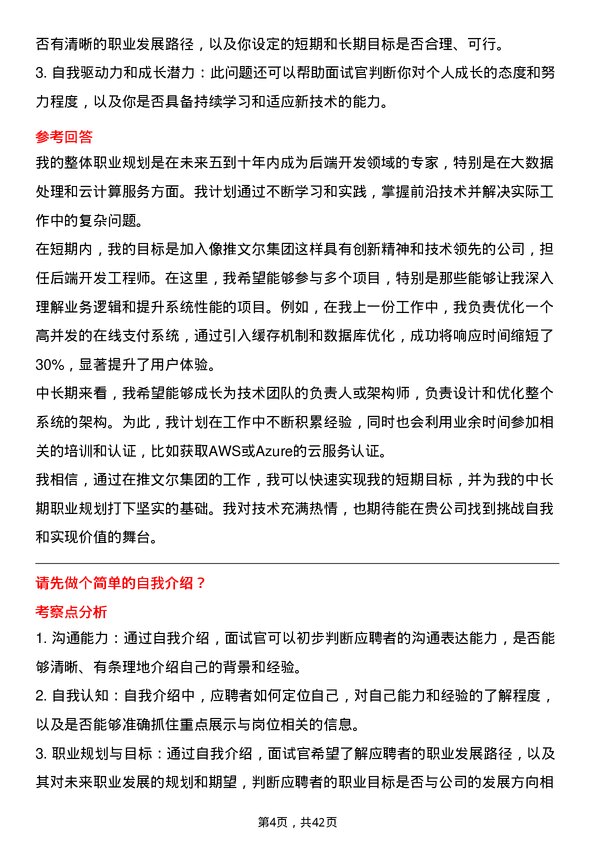 否有清晰的职业发展路径，以及你设定的短期和长期目标是否合理、可行。

3. 自我驱动力和成长潜力：此问题还可以帮助面试官判断你对个人成长的态度和努力程度，以及你是否具备持续学习和适应新技术的能力。

参考回答

我的整体职业规划是在未来五到十年内成为后端开发领域的专家，特别是在大数据处理和云计算服务方面。我计划通过不断学习和实践，掌握前沿技术并解决实际工作中的复杂问题。

在短期内，我的目标是加入像推文尔集团这样具有创新精神和技术领先的公司，担任后端开发工程师。在这里，我希望能够参与多个项目，特别是那些能够让我深入理解业务逻辑和提升系统性能的项目。例如，在我上一份工作中，我负责优化一个高并发的在线支付系统，通过引入缓存机制和数据库优化，成功将响应时间缩短了30%，显著提升了用户体验。

中长期来看，我希望能够成长为技术团队的负责人或架构师，负责设计和优化整个系统的架构。为此，我计划在工作中不断积累经验，同时也会利用业余时间参加相关的培训和认证，比如获取AWS或Azure的云服务认证。

我相信，通过在推文尔集团的工作，我可以快速实现我的短期目标，并为我的中长期职业规划打下坚实的基础。我对技术充满热情，也期待能在贵公司找到挑战自我和实现价值的舞台。

请先做个简单的自我介绍？

考察点分析

1. 沟通能力：通过自我介绍，面试官可以初步判断应聘者的沟通表达能力，是否能够清晰、有条理地介绍自己的背景和经验。

2. 自我认知：自我介绍中，应聘者如何定位自己，对自己能力和经验的了解程度，以及是否能够准确抓住重点展示与岗位相关的信息。

3. 职业规划与目标：通过自我介绍，面试官希望了解应聘者的职业发展路径，以及其对未来职业发展的规划和期望，判断应聘者的职业目标是否与公司的发展方向相

第4页，共42页